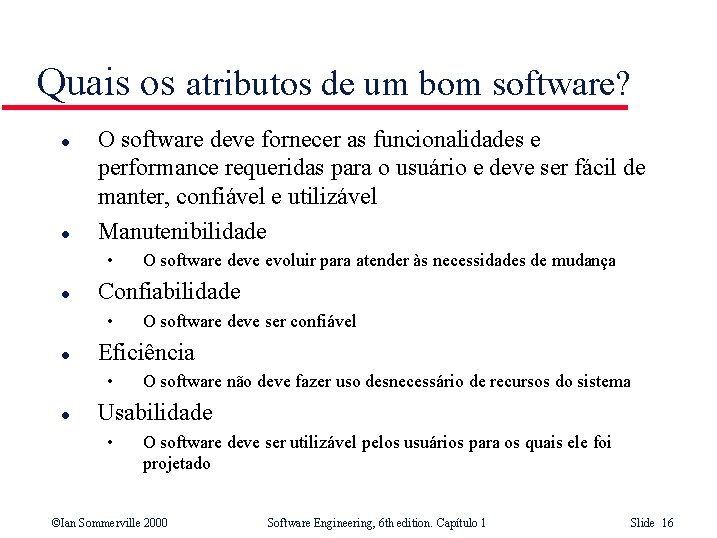 Quais os atributos de um bom software?

• O software deve fornecer as funcionalidades e performance requeridas para o usuário e deve ser fácil de manter, confiável e utilizável

• Manutenibilidade

• O software deve evoluir para atender às necessidades de mudança

• Confiabilidade

• O software deve ser confiável

• Eficiência

• O software não deve fazer uso desnecessário de recursos do sistema

• Usabilidade

• O software deve ser utilizável pelos usuários para os quais ele foi projetado

©Ian Sommerville 2000 Software Engineering, 6th edition. Capítulo 1 Slide 16